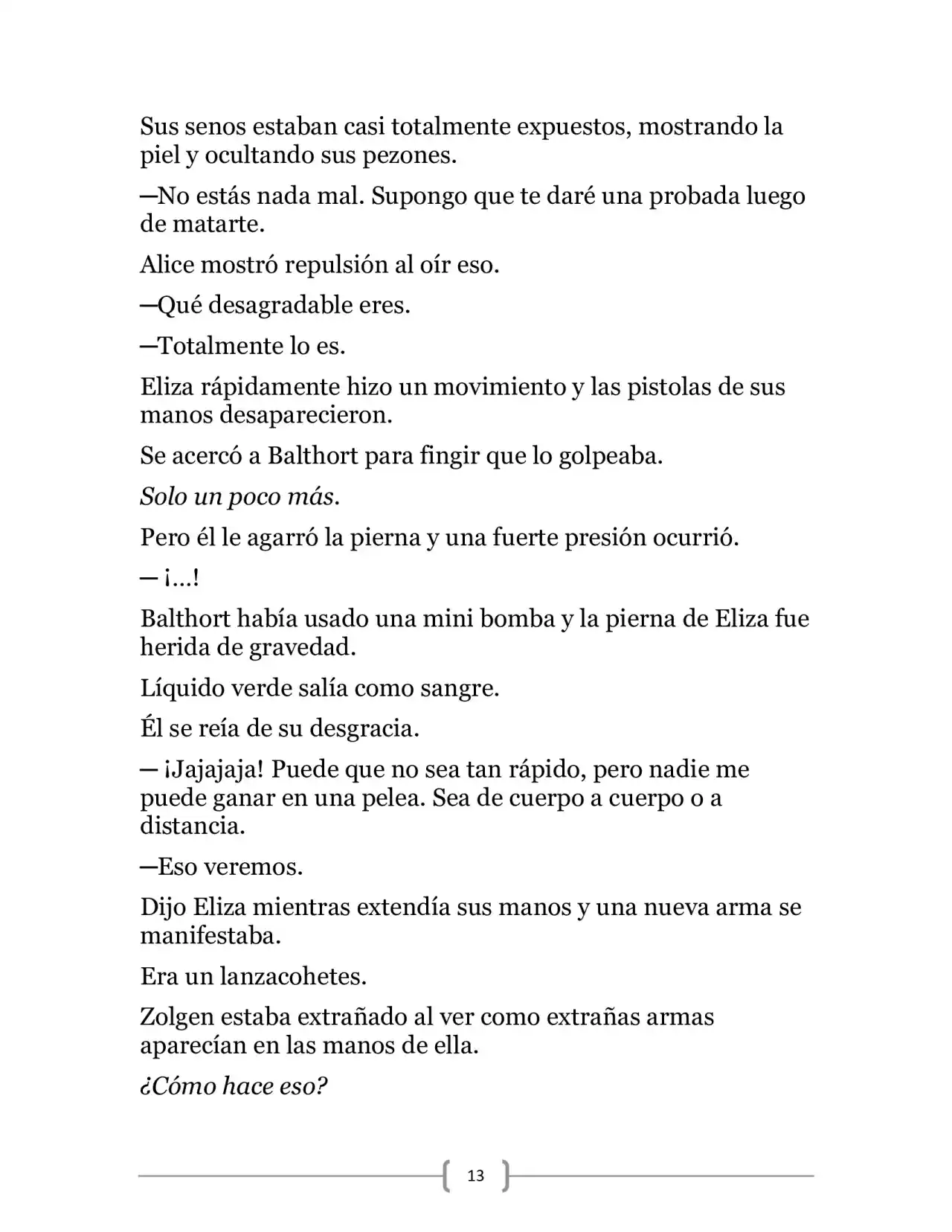 Sus senos estaban casi totalmente expuestos, mostrando la piel y ocultando sus pezones.

—No estás nada mal. Supongo que te daré una probada luego de matarte.

Alice mostró repulsión al oír eso.

—Qué desagradable eres.

—Totalmente lo es.

Eliza rápidamente hizo un movimiento y las pistolas de sus manos desaparecieron.

Se acercó a Balthort para fingir que lo golpeaba.

Solo un poco más.

Pero él le agarró la pierna y una fuerte presión ocurrió.

— ¡…!

Balthort había usado una mini bomba y la pierna de Eliza fue herida de gravedad.

Líquido verde salía como sangre.

Él se reía de su desgracia.

— ¡Jajajaja! Puede que no sea tan rápido, pero nadie me puede ganar en una pelea. Sea de cuerpo a cuerpo o a distancia.

—Eso veremos.

Dijo Eliza mientras extendía sus manos y una nueva arma se manifestaba.

Era un lanzacohetes.

Zolgen estaba extrañado al ver como extrañas armas aparecían en las manos de ella.

¿Cómo hace eso?

13